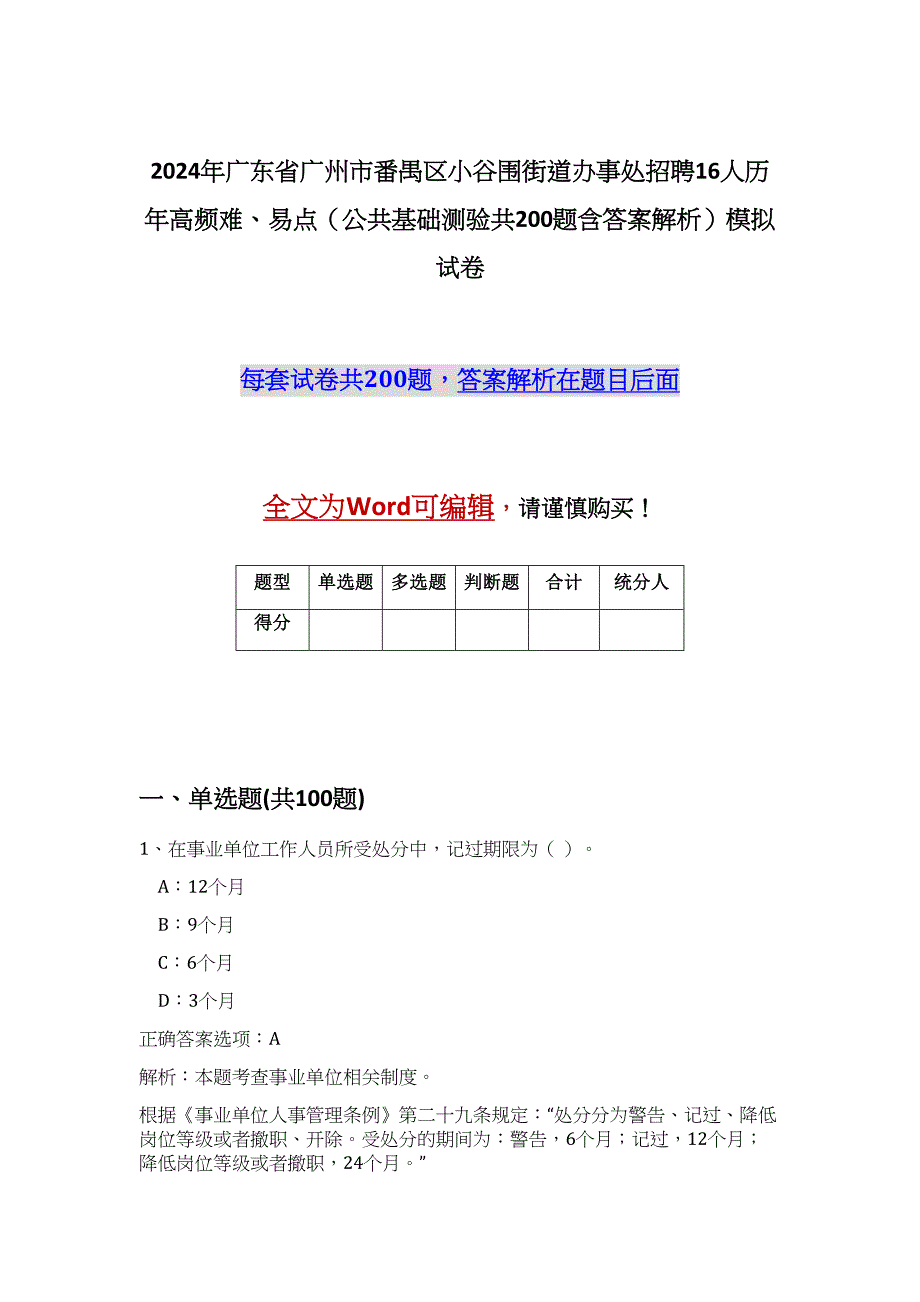 2024年广东省广州市番禺区小谷围街道办事处招聘16人历年高频难、易点（公共基础测验共200题含答案解析）模拟试卷

每套试卷共200题，答案解析在题目后面

全文为Word可编辑，请谨慎购买！

| 题型 | 单选题 | 多选题 | 判断题 | 合计 | 统分人 |
|---|---|---|---|---|---|
| 得分 | | | | | |

一、单选题(共100题)

1、在事业单位工作人员所受处分中，记过期限为（ ）。

A：12个月

B：9个月

C：6个月

D：3个月

正确答案选项：A

解析：本题考查事业单位相关制度。

根据《事业单位人事管理条例》第二十九条规定：“处分分为警告、记过、降低岗位等级或者撤职、开除。受处分的期间为：警告，6个月；记过，12个月；降低岗位等级或者撤职，24个月。”